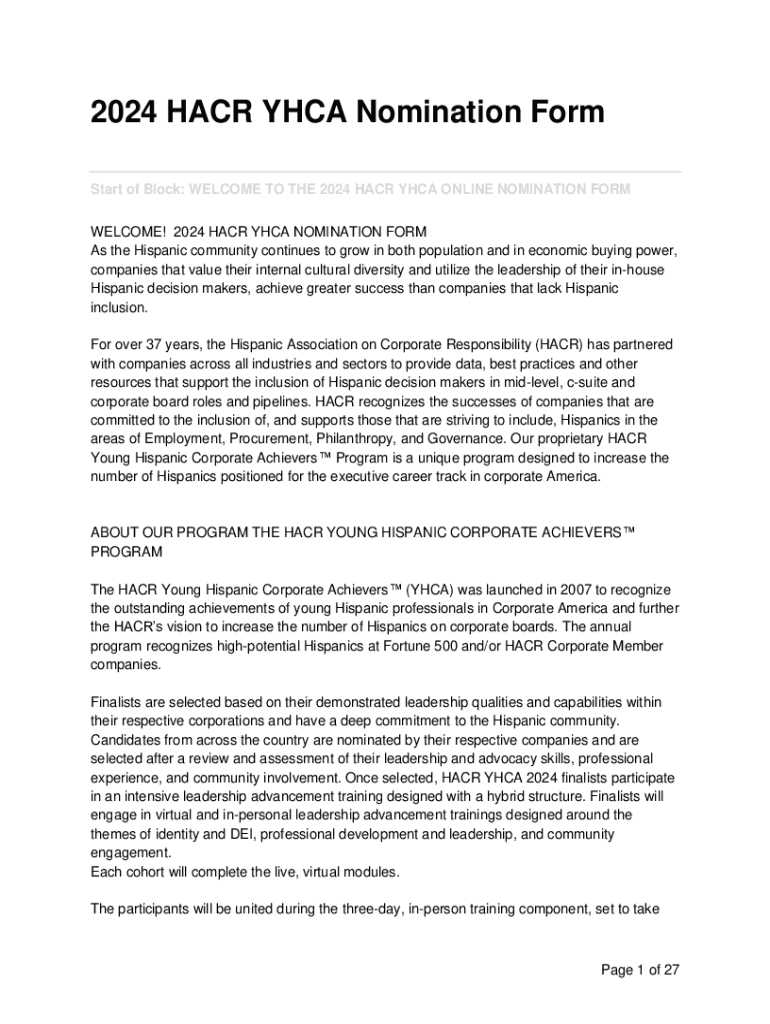 2024 HACR YHCA Nomination Form

Start of Block: WELCOME TO THE 2024 HACR YHCA ONLINE NOMINATION FORM

WELCOME! 2024 HACR YHCA NOMINATION FORM
As the Hispanic community continues to grow in both population and in economic buying power, companies that value their internal cultural diversity and utilize the leadership of their in-house Hispanic decision makers, achieve greater success than companies that lack Hispanic inclusion.

For over 37 years, the Hispanic Association on Corporate Responsibility (HACR) has partnered with companies across all industries and sectors to provide data, best practices and other resources that support the inclusion of Hispanic decision makers in mid-level, c-suite and corporate board roles and pipelines. HACR recognizes the successes of companies that are committed to the inclusion of, and supports those that are striving to include, Hispanics in the areas of Employment, Procurement, Philanthropy, and Governance. Our proprietary HACR Young Hispanic Corporate Achievers™ Program is a unique program designed to increase the number of Hispanics positioned for the executive career track in corporate America.

ABOUT OUR PROGRAM THE HACR YOUNG HISPANIC CORPORATE ACHIEVERS™ PROGRAM

The HACR Young Hispanic Corporate Achievers™ (YHCA) was launched in 2007 to recognize the outstanding achievements of young Hispanic professionals in Corporate America and further the HACR's vision to increase the number of Hispanics on corporate boards. The annual program recognizes high-potential Hispanics at Fortune 500 and/or HACR Corporate Member companies.

Finalists are selected based on their demonstrated leadership qualities and capabilities within their respective corporations and have a deep commitment to the Hispanic community. Candidates from across the country are nominated by their respective companies and are selected after a review and assessment of their leadership and advocacy skills, professional experience, and community involvement. Once selected, HACR YHCA 2024 finalists participate in an intensive leadership advancement training designed with a hybrid structure. Finalists will engage in virtual and in-personal leadership advancement trainings designed around the themes of identity and DEI, professional development and leadership, and community engagement.
Each cohort will complete the live, virtual modules.

The participants will be united during the three-day, in-person training component, set to take

Page 1 of 27